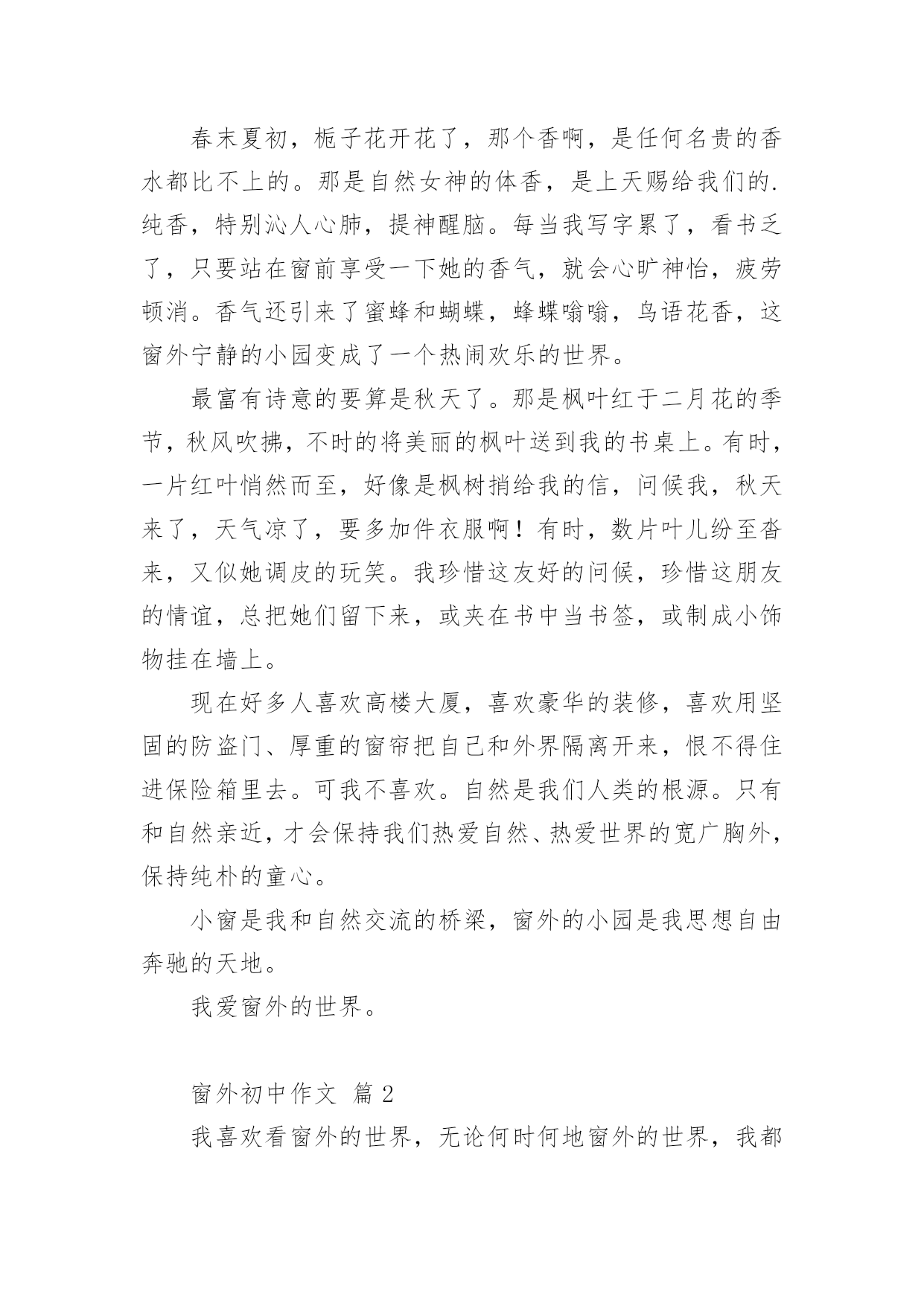 春末夏初，栀子花开花了，那个香啊，是任何名贵的香水都比不上的。那是自然女神的体香，是上天赐给我们的.纯香，特别沁人心肺，提神醒脑。每当我写字累了，看书乏了，只要站在窗前享受一下她的香气，就会心旷神怡，疲劳顿消。香气还引来了蜜蜂和蝴蝶，蜂蝶嗡嗡，鸟语花香，这窗外宁静的小园变成了一个热闹欢乐的世界。

最富有诗意的要算是秋天了。那是枫叶红于二月花的季节，秋风吹拂，不时的将美丽的枫叶送到我的书桌上。有时，一片红叶悄然而至，好像是枫树捎给我的信，问候我，秋天来了，天气凉了，要多加件衣服啊！有时，数片叶儿纷至沓来，又似她调皮的玩笑。我珍惜这友好的问候，珍惜这朋友的情谊，总把她们留下来，或夹在书中当书签，或制成小饰物挂在墙上。

现在好多人喜欢高楼大厦，喜欢豪华的装修，喜欢用坚固的防盗门、厚重的窗帘把自己和外界隔离开来，恨不得住进保险箱里去。可我不喜欢。自然是我们人类的根源。只有和自然亲近，才会保持我们热爱自然、热爱世界的宽广胸外，保持纯朴的童心。

小窗是我和自然交流的桥梁，窗外的小园是我思想自由奔驰的天地。

我爱窗外的世界。

窗外初中作文 篇 2

我喜欢看窗外的世界，无论何时何地窗外的世界，我都